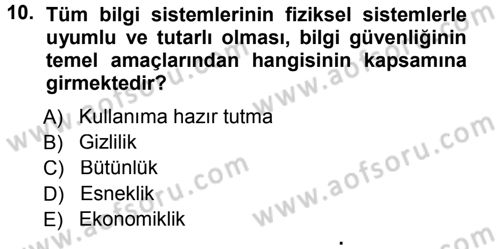 10. Tüm bilgi sistemlerinin fiziksel sistemlerle uyumlu ve tutarlı olması, bilgi güvenliğinin temel amaçlarından hangisinin kapsamına girmektedir?

A) Kullanıma hazır tutma
B) Gizlilik
C) Bütünlük
D) Esneklik
E) Ekonomiklik

www.aofsoru.com